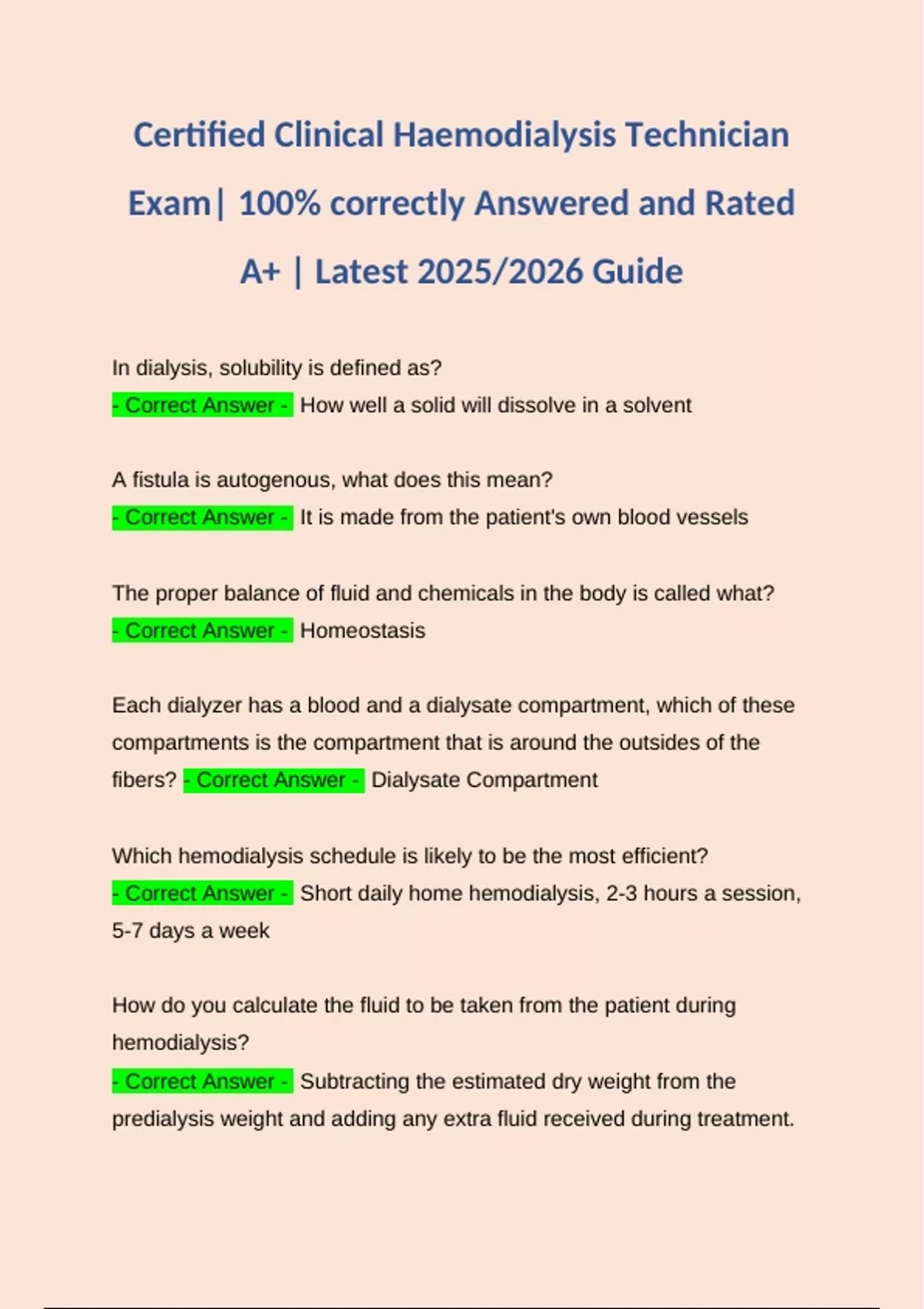 Certified Clinical Haemodialysis Technician Exam| 100% correctly Answered and Rated A+ | Latest 2025/2026 Guide

In dialysis, solubility is defined as?
- Correct Answer - How well a solid will dissolve in a solvent

A fistula is autogenous, what does this mean?
- Correct Answer - It is made from the patient's own blood vessels

The proper balance of fluid and chemicals in the body is called what?
- Correct Answer - Homeostasis

Each dialyzer has a blood and a dialysate compartment, which of these compartments is the compartment that is around the outsides of the fibers? - Correct Answer - Dialysate Compartment

Which hemodialysis schedule is likely to be the most efficient?
- Correct Answer - Short daily home hemodialysis, 2-3 hours a session, 5-7 days a week

How do you calculate the fluid to be taken from the patient during hemodialysis?
- Correct Answer - Subtracting the estimated dry weight from the predialysis weight and adding any extra fluid received during treatment.